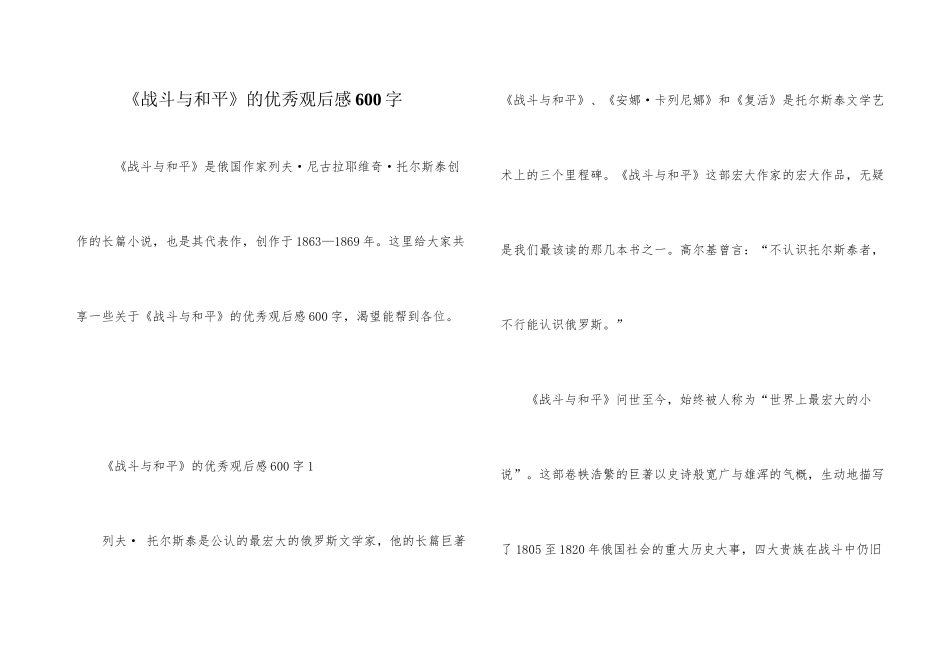 《战斗与和平》的优秀观后感600字

《战斗与和平》是俄国作家列夫·尼古拉耶维奇·托尔斯泰创作的长篇小说，也是其代表作，创作于1863—1869年。这里给大家共享一些关于《战斗与和平》的优秀观后感600字，渴望能帮到各位。

《战斗与和平》的优秀观后感600字1

列夫· 托尔斯泰是公认的最宏大的俄罗斯文学家，他的长篇巨著《战斗与和平》、《安娜·卡列尼娜》和《复活》是托尔斯泰文学艺术上的三个里程碑。《战斗与和平》这部宏大作家的宏大作品，无疑是我们最该读的那几本书之一。高尔基曾言：“不认识托尔斯泰者，不行能认识俄罗斯。”

《战斗与和平》问世至今，始终被人称为“世界上最宏大的小说”。这部卷帙浩繁的巨著以史诗般宽广与雄浑的气概，生动地描写了1805至1820年俄国社会的重大历史大事，四大贵族在战斗中仍旧